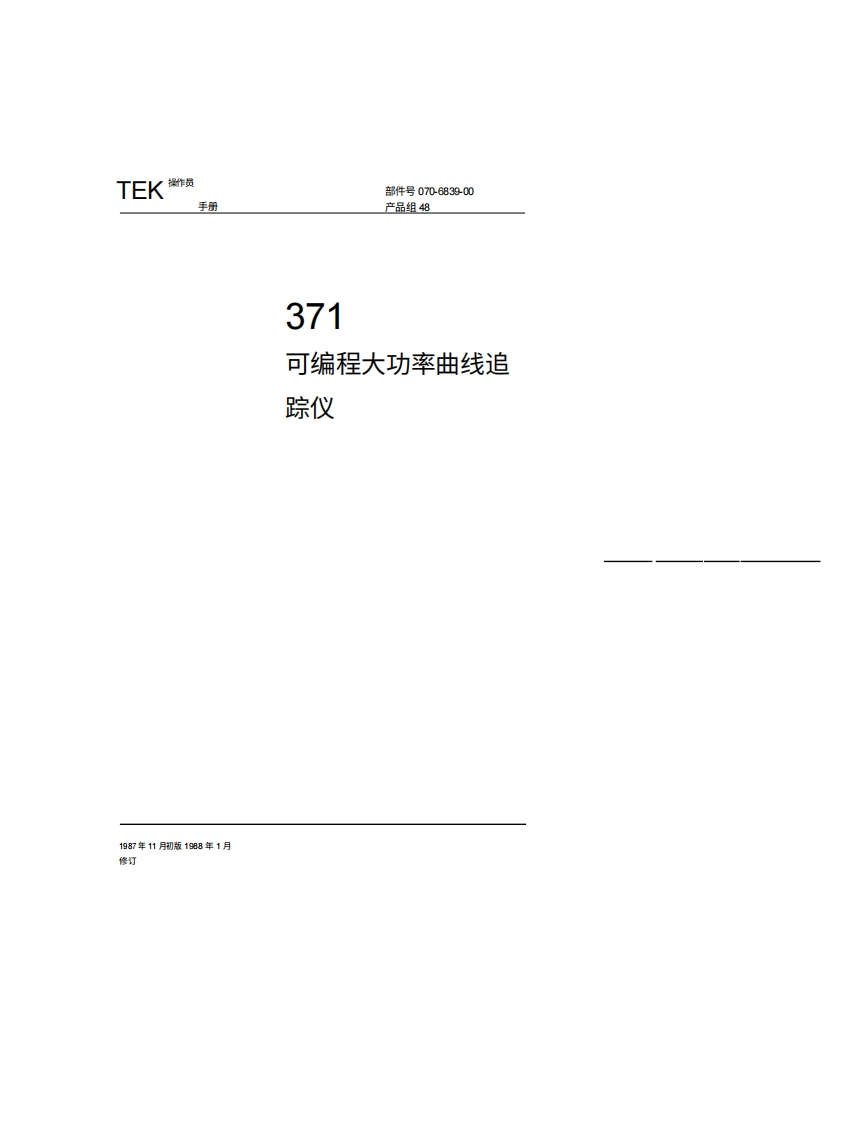 TEK 操作员
手册

部件号 070-6839-00
产品组 48

371
可编程大功率曲线追踪仪

1987 年 11 月初版 1988 年 1 月修订